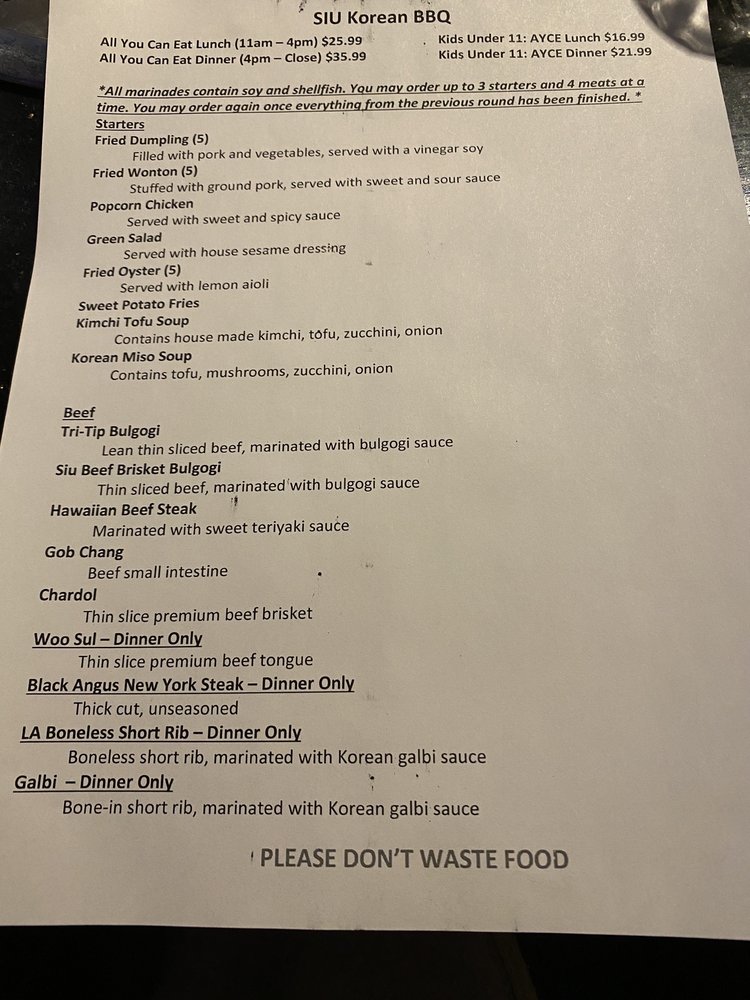 SIU Korean BBQ

All You Can Eat Lunch (11am – 4pm) $25.99
All You Can Eat Dinner (4pm – Close) $35.99

Kids Under 11: AYCE Lunch $16.99
Kids Under 11: AYCE Dinner $21.99

*All marinades contain soy and shellfish. You may order up to 3 starters and 4 meats at a time. You may order again once everything from the previous round has been finished. *

Starters
Fried Dumpling (5)
Filled with pork and vegetables, served with a vinegar soy
Fried Wonton (5)
Stuffed with ground pork, served with sweet and sour sauce
Popcorn Chicken
Served with sweet and spicy sauce
Green Salad
Served with house sesame dressing
Fried Oyster (5)
Served with lemon aioli
Sweet Potato Fries
Kimchi Tofu Soup
Contains house made kimchi, tofu, zucchini, onion
Korean Miso Soup
Contains tofu, mushrooms, zucchini, onion

Beef
Tri-Tip Bulgogi
Lean thin sliced beef, marinated with bulgogi sauce
Siu Beef Brisket Bulgogi
Thin sliced beef, marinated with bulgogi sauce
Hawaiian Beef Steak
Marinated with sweet teriyaki sauce
Gob Chang
Beef small intestine
Chardol
Thin slice premium beef brisket
Woo Sul – Dinner Only
Thin slice premium beef tongue
Black Angus New York Steak – Dinner Only
Thick cut, unseasoned
LA Boneless Short Rib – Dinner Only
Boneless short rib, marinated with Korean galbi sauce
Galbi – Dinner Only
Bone-in short rib, marinated with Korean galbi sauce

PLEASE DON'T WASTE FOOD